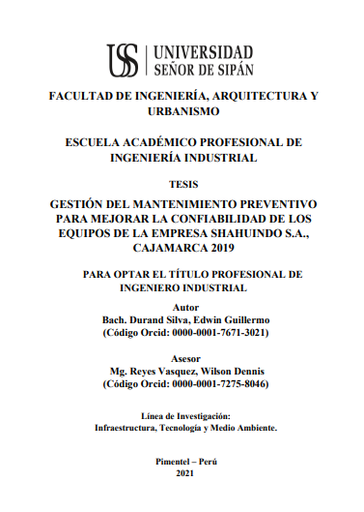 USS UNIVERSIDAD SEÑOR DE SIPÁN

FACULTAD DE INGENIERÍA, ARQUITECTURA Y URBANISMO

ESCUELA ACADÉMICO PROFESIONAL DE INGENIERÍA INDUSTRIAL

TESIS

GESTIÓN DEL MANTENIMIENTO PREVENTIVO PARA MEJORAR LA CONFIABILIDAD DE LOS EQUIPOS DE LA EMPRESA SHAHUINDO S.A., CAJAMARCA 2019

PARA OPTAR EL TÍTULO PROFESIONAL DE INGENIERO INDUSTRIAL

Autor
Bach. Durand Silva, Edwin Guillermo
(Código Orcid: 0000-0001-7671-3021)

Asesor
Mg. Reyes Vasquez, Wilson Dennis
(Código Orcid: 0000-0001-7275-8046)

Línea de Investigación:
Infraestructura, Tecnología y Medio Ambiente.

Pimentel – Perú
2021